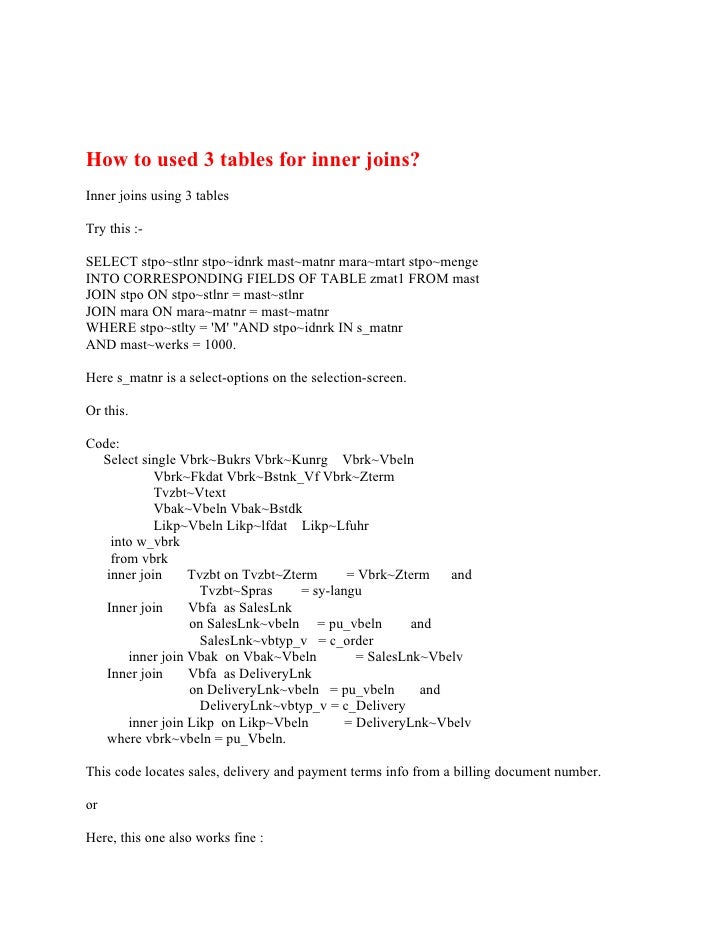 How to used 3 tables for inner joins?

Inner joins using 3 tables

Try this :-

SELECT stpo~stlnr stpo~idnrk mast~matnr mara~mtart stpo~menge
INTO CORRESPONDING FIELDS OF TABLE zmat1 FROM mast
JOIN stpo ON stpo~stlnr = mast~stlnr
JOIN mara ON mara~matnr = mast~matnr
WHERE stpo~stlty = 'M' "AND stpo~idnrk IN s_matnr
AND mast~werks = 1000.

Here s_matnr is a select-options on the selection-screen.

Or this.

Code:
Select single Vbrk~Bukrs Vbrk~Kunrg Vbrk~Vbeln
Vbrk~Fkdat Vbrk~Bstnk_Vf Vbrk~Zterm
Tvzbt~Vtext
Vbak~Vbeln Vbak~Bstdk
Likp~Vbeln Likp~lfdat Likp~Lfuhr
into w_vbrk
from vbrk
inner join Tvzbt on Tvzbt~Zterm = Vbrk~Zterm and
Tvzbt~Spras = sy-langu
Inner join Vbfa as SalesLnk
on SalesLnk~vbeln = pu_vbeln and
SalesLnk~vbtyp_v = c_order
inner join Vbak on Vbak~Vbeln = SalesLnk~Vbelv
Inner join Vbfa as DeliveryLnk
on DeliveryLnk~vbeln = pu_vbeln and
DeliveryLnk~vbtyp_v = c_Delivery
inner join Likp on Likp~Vbeln = DeliveryLnk~Vbelv
where vbrk~vbeln = pu_Vbeln.

This code locates sales, delivery and payment terms info from a billing document number.

or

Here, this one also works fine :